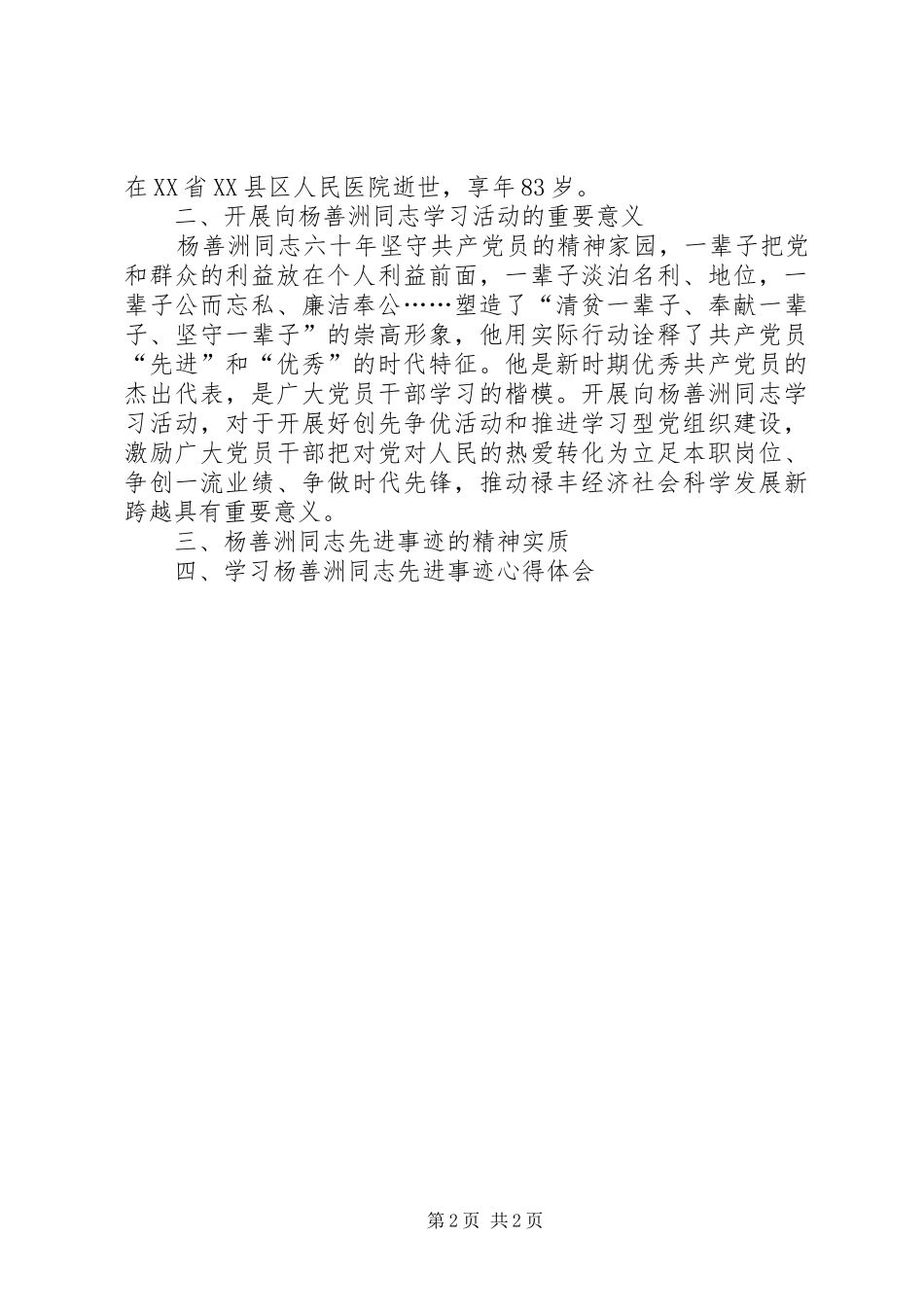 在XX省XX县区人民医院逝世，享年83岁。

二、开展向杨善洲同志学习活动的重要意义

杨善洲同志六十年坚守共产党员的精神家园，一辈子把党和群众的利益放在个人利益前面，一辈子淡泊名利、地位，一辈子公而忘私、廉洁奉公……塑造了“清贫一辈子、奉献一辈子、坚守一辈子”的崇高形象，他用实际行动诠释了共产党员“先进”和“优秀”的时代特征。他是新时期优秀共产党员的杰出代表，是广大党员干部学习的楷模。开展向杨善洲同志学习活动，对于开展好创先争优活动和推进学习型党组织建设，激励广大党员干部把对党对人民的热爱转化为立足本职岗位、争创一流业绩、争做时代先锋，推动禄丰经济社会科学发展新跨越具有重要意义。

三、杨善洲同志先进事迹的精神实质

四、学习杨善洲同志先进事迹心得体会

第2页 共2页